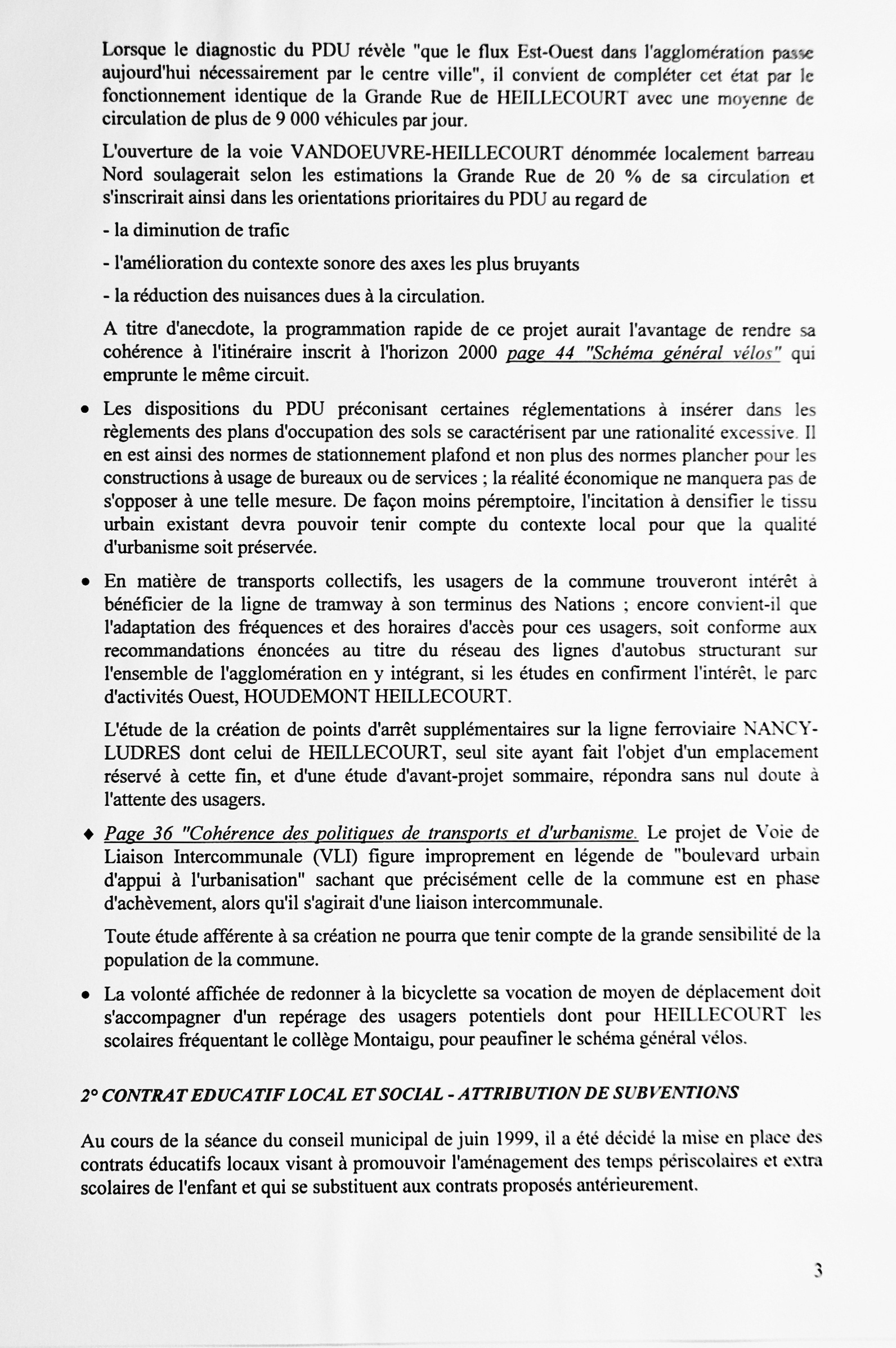 Lorsque le diagnostic du PDU révèle "que le flux Est-Ouest dans l'agglomération passe aujourd'hui nécessairement par le centre ville", il convient de compléter cet état par le fonctionnement identique de la Grande Rue de HEILLECOURT avec une moyenne de circulation de plus de 9 000 véhicules par jour.

L'ouverture de la voie VANDOEUVRE-HEILLECOURT dénommée localement barreau Nord soulagerait selon les estimations la Grande Rue de 20 % de sa circulation et s'inscrirait ainsi dans les orientations prioritaires du PDU au regard de

- la diminution de trafic

- l'amélioration du contexte sonore des axes les plus bruyants

- la réduction des nuisances dues à la circulation.

A titre d'anecdote, la programmation rapide de ce projet aurait l'avantage de rendre sa cohérence à l'itinéraire inscrit à l'horizon 2000 page 44 "Schéma général vélos" qui emprunte le même circuit.

• Les dispositions du PDU préconisant certaines réglementations à insérer dans les règlements des plans d'occupation des sols se caractérisent par une rationalité excessive. Il en est ainsi des normes de stationnement plafond et non plus des normes plancher pour les constructions à usage de bureaux ou de services ; la réalité économique ne manquera pas de s'opposer à une telle mesure. De façon moins péremptoire, l'incitation à densifier le tissu urbain existant devra pouvoir tenir compte du contexte local pour que la qualité d'urbanisme soit préservée.

• En matière de transports collectifs, les usagers de la commune trouveront intérêt à bénéficier de la ligne de tramway à son terminus des Nations ; encore convient-il que l'adaptation des fréquences et des horaires d'accès pour ces usagers, soit conforme aux recommandations énoncées au titre du réseau des lignes d'autobus structurant sur l'ensemble de l'agglomération en y intégrant, si les études en confirment l'intérêt, le parc d'activités Ouest, HOUDEMONT HEILLECOURT.

L'étude de la création de points d'arrêt supplémentaires sur la ligne ferroviaire NANCY-LUDRES dont celui de HEILLECOURT, seul site ayant fait l'objet d'un emplacement réservé à cette fin, et d'une étude d'avant-projet sommaire, répondra sans nul doute à l'attente des usagers.

♦ Page 36 "Cohérence des politiques de transports et d'urbanisme. Le projet de Voie de Liaison Intercommunale (VLI) figure improprement en légende de "boulevard urbain d'appui à l'urbanisation" sachant que précisément celle de la commune est en phase d'achèvement, alors qu'il s'agirait d'une liaison intercommunale.

Toute étude afférente à sa création ne pourra que tenir compte de la grande sensibilité de la population de la commune.

• La volonté affichée de redonner à la bicyclette sa vocation de moyen de déplacement doit s'accompagner d'un repérage des usagers potentiels dont pour HEILLECOURT les scolaires fréquentant le collège Montaigu, pour peaufiner le schéma général vélos.

2° CONTRAT EDUCATIF LOCAL ET SOCIAL - ATTRIBUTION DE SUBVENTIONS

Au cours de la séance du conseil municipal de juin 1999, il a été décidé la mise en place des contrats éducatifs locaux visant à promouvoir l'aménagement des temps périscolaires et extra scolaires de l'enfant et qui se substituent aux contrats proposés antérieurement.

3